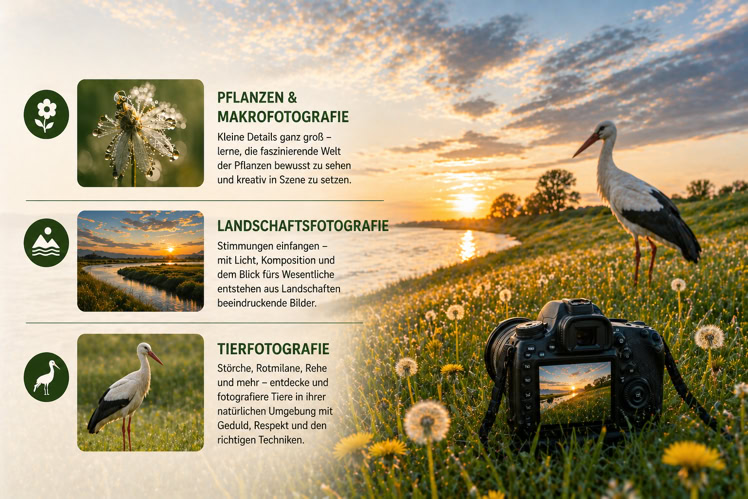 PFLANZEN & MAKROFOTOGRAFIE

Kleine Details ganz groß – lerne, die faszinierende Welt der Pflanzen bewusst zu sehen und kreativ in Szene zu setzen.

LANDSCHAFTSFOTOGRAFIE

Stimmungen einfangen – mit Licht, Komposition und dem Blick fürs Wesentliche entstehen aus Landschaften beeindruckende Bilder.

TIERFOTOGRAFIE

Störche, Rotmilane, Rehe und mehr – entdecke und fotografiere Tiere in ihrer natürlichen Umgebung mit Geduld, Respekt und den richtigen Techniken.